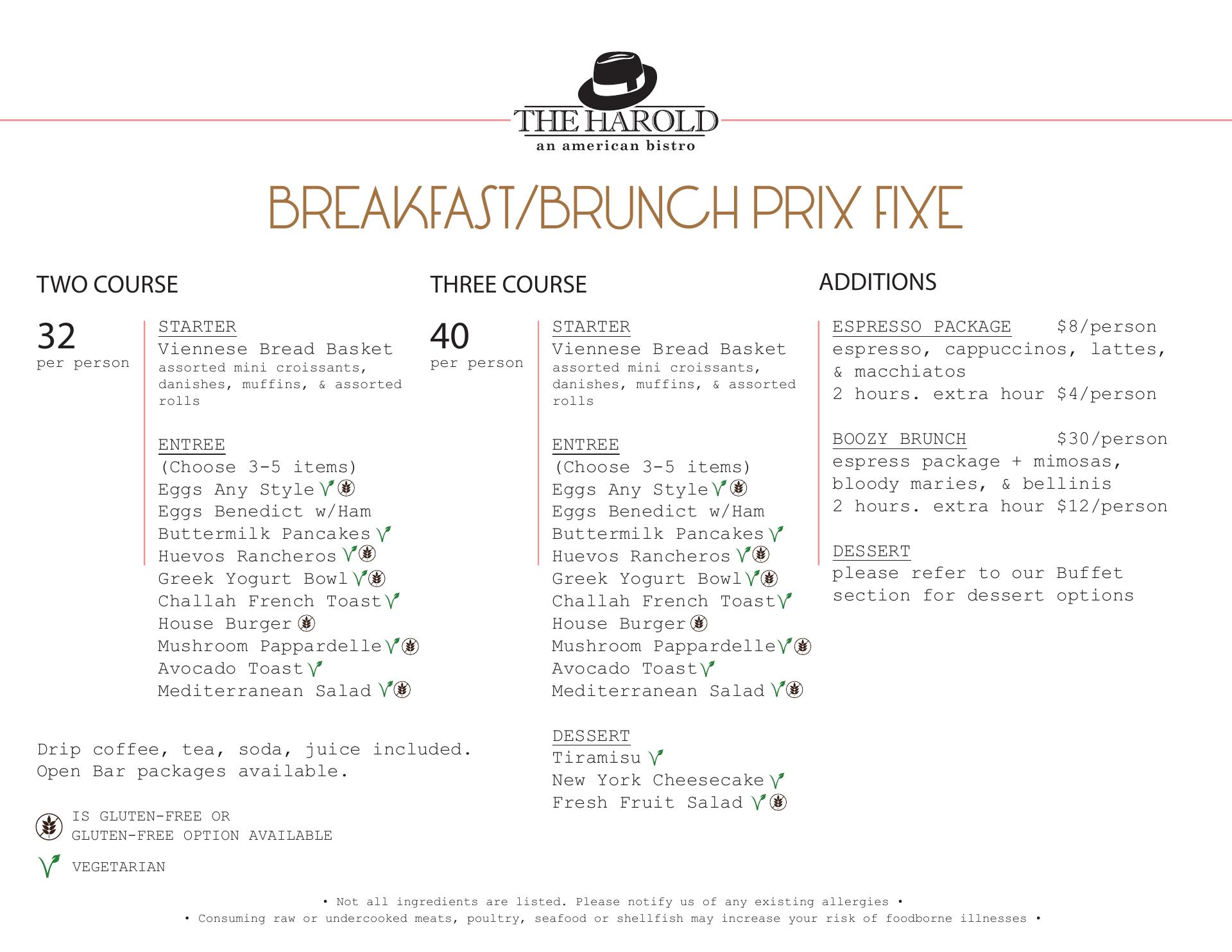 THE HAROLD
an american bistro

BREAKFAST/BRUNCH PRIX FIXE

TWO COURSE

32
per person

STARTER
Viennese Bread Basket
assorted mini croissants, danishes, muffins, & assorted rolls

ENTREE
(Choose 3-5 items)
Eggs Any Style
Eggs Benedict w/Ham
Buttermilk Pancakes
Huevos Rancheros
Greek Yogurt Bowl
Challah French Toast
House Burger
Mushroom Pappardelle
Avocado Toast
Mediterranean Salad

Drip coffee, tea, soda, juice included.
Open Bar packages available.

IS GLUTEN-FREE OR GLUTEN-FREE OPTION AVAILABLE

VEGETARIAN

THREE COURSE

40
per person

STARTER
Viennese Bread Basket
assorted mini croissants, danishes, muffins, & assorted rolls

ENTREE
(Choose 3-5 items)
Eggs Any Style
Eggs Benedict w/Ham
Buttermilk Pancakes
Huevos Rancheros
Greek Yogurt Bowl
Challah French Toast
House Burger
Mushroom Pappardelle
Avocado Toast
Mediterranean Salad

DESSERT
Tiramisu
New York Cheesecake
Fresh Fruit Salad

ADDITIONS

ESPRESSO PACKAGE $8/person
espresso, cappuccinos, lattes, & macchiatos
2 hours. extra hour $4/person

BOOZY BRUNCH $30/person
espress package + mimosas, bloody maries, & bellinis
2 hours. extra hour $12/person

DESSERT
please refer to our Buffet section for dessert options

• Not all ingredients are listed. Please notify us of any existing allergies •
• Consuming raw or undercooked meats, poultry, seafood or shellfish may increase your risk of foodborne illnesses •